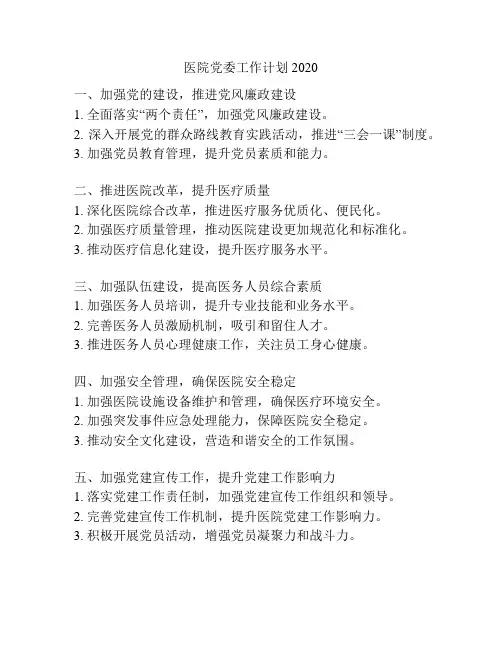 医院党委工作计划 2020

一、加强党的建设，推进党风廉政建设
1. 全面落实“两个责任”，加强党风廉政建设。
2. 深入开展党的群众路线教育实践活动，推进“三会一课”制度。
3. 加强党员教育管理，提升党员素质和能力。

二、推进医院改革，提升医疗质量
1. 深化医院综合改革，推进医疗服务优质化、便民化。
2. 加强医疗质量管理，推动医院建设更加规范化和标准化。
3. 推动医疗信息化建设，提升医疗服务水平。

三、加强队伍建设，提高医务人员综合素质
1. 加强医务人员培训，提升专业技能和业务水平。
2. 完善医务人员激励机制，吸引和留住人才。
3. 推进医务人员心理健康工作，关注员工身心健康。

四、加强安全管理，确保医院安全稳定
1. 加强医院设施设备维护和管理，确保医疗环境安全。
2. 加强突发事件应急处理能力，保障医院安全稳定。
3. 推动安全文化建设，营造和谐安全的工作氛围。

五、加强党建宣传工作，提升党建工作影响力
1. 落实党建工作责任制，加强党建宣传工作组织和领导。
2. 完善党建宣传工作机制，提升医院党建工作影响力。
3. 积极开展党员活动，增强党员凝聚力和战斗力。